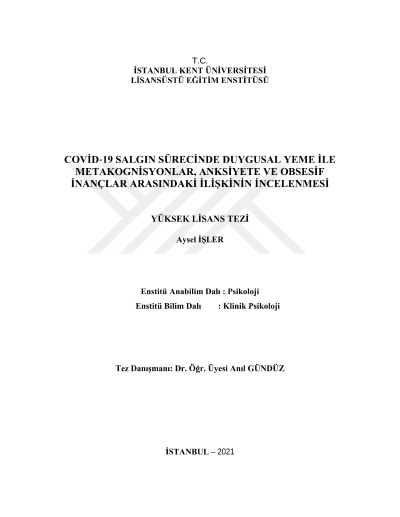 T.C.
İSTANBUL KENT ÜNİVERSİTESİ
LİSANSÜSTÜ EĞİTİM ENSTİTÜSÜ

COVİD-19 SALGIN SÜRECİNDE DUYGUSAL YEME İLE METAKOGNİSYONLAR, ANKSİYETE VE OBSESİF İNANÇLAR ARASINDAKİ İLİŞKİNİN İNCELENMESİ

YÜKSEK LİSANS TEZİ

Aysel İŞLER

Enstitü Anabilim Dalı : Psikoloji
Enstitü Bilim Dalı : Klinik Psikoloji

Tez Danışmanı: Dr. Öğr. Üyesi Anıl GÜNDÜZ

İSTANBUL – 2021